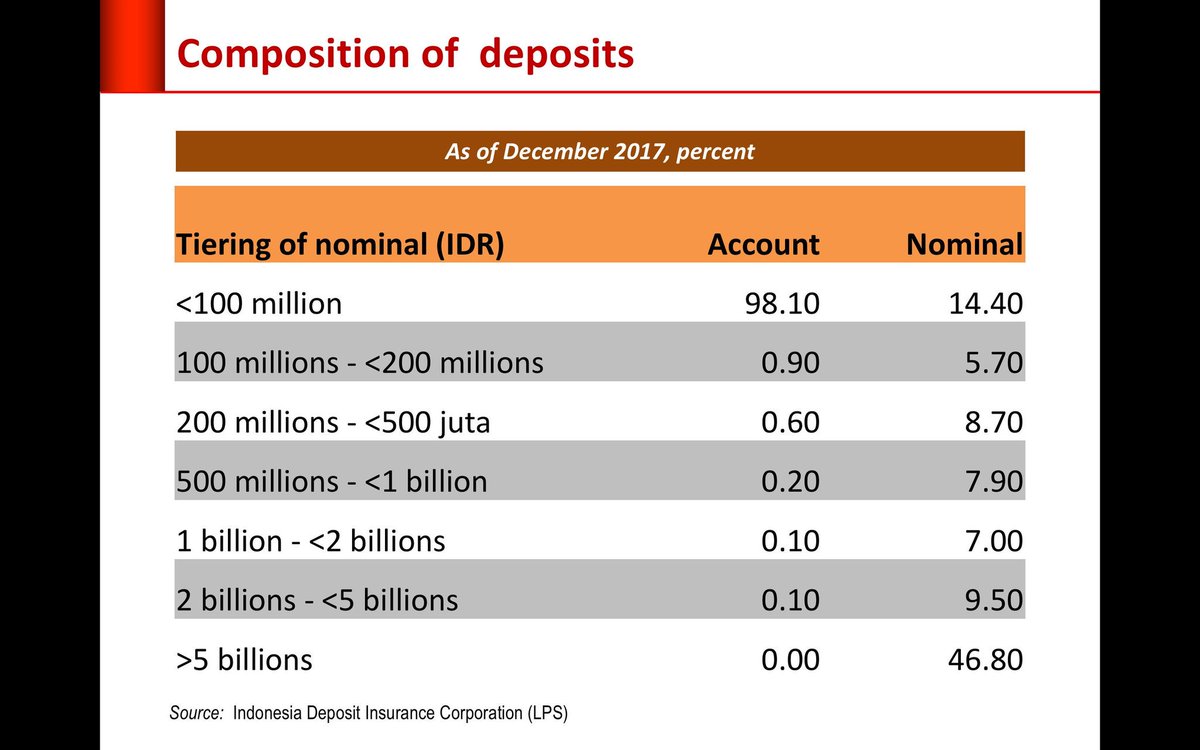 Composition of  deposits

As of December 2017, percent

| Tiering of nominal (IDR) | Account | Nominal |
|---|---|---|
| <100 million | 98.10 | 14.40 |
| 100 millions - <200 millions | 0.90 | 5.70 |
| 200 millions - <500 juta | 0.60 | 8.70 |
| 500 millions - <1 billion | 0.20 | 7.90 |
| 1 billion - <2 billions | 0.10 | 7.00 |
| 2 billions - <5 billions | 0.10 | 9.50 |
| >5 billions | 0.00 | 46.80 |

Source: Indonesia Deposit Insurance Corporation (LPS)